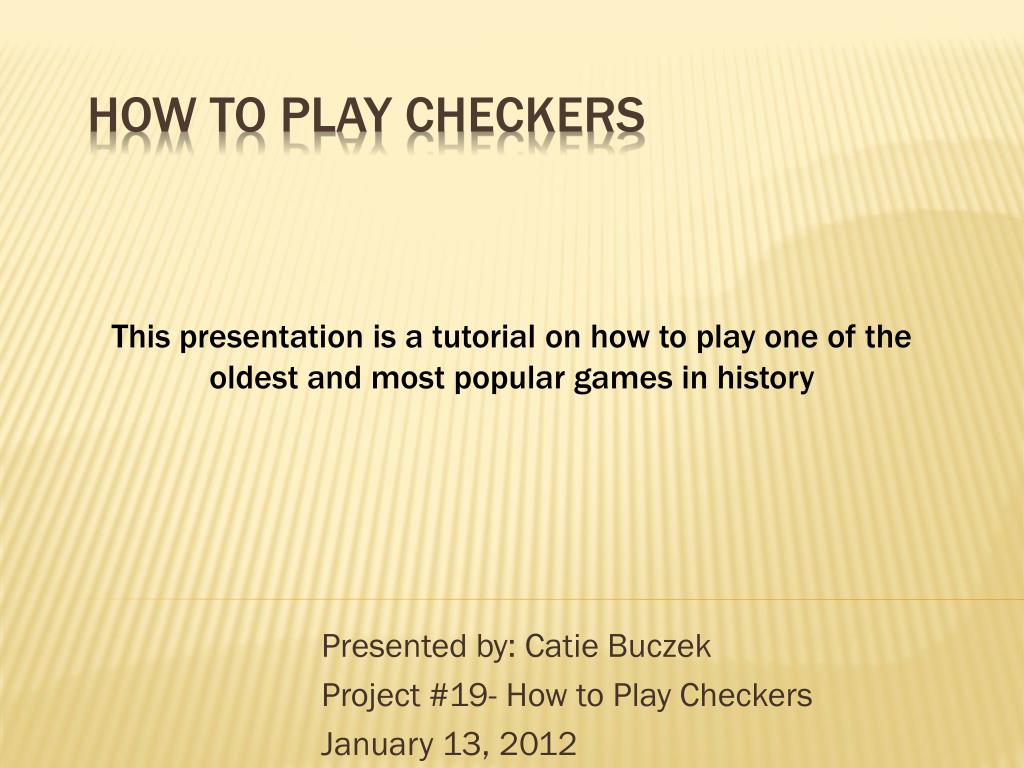 HOW TO PLAY CHECKERS

This presentation is a tutorial on how to play one of the oldest and most popular games in history

Presented by: Catie Buczek
Project #19- How to Play Checkers
January 13, 2012